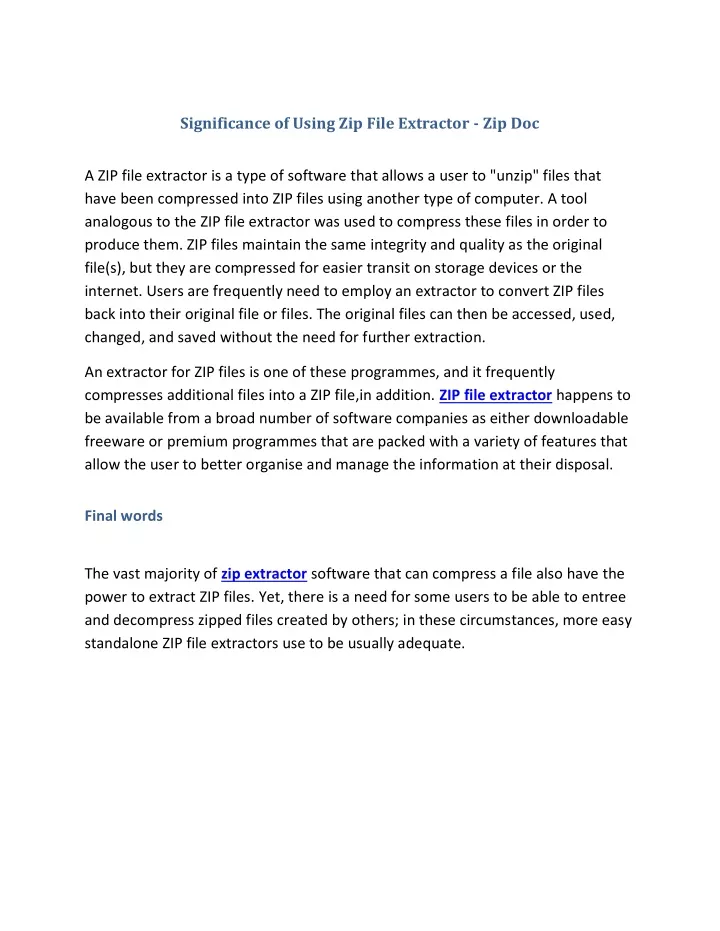 Significance of Using Zip File Extractor - Zip Doc

A ZIP file extractor is a type of software that allows a user to "unzip" files that have been compressed into ZIP files using another type of computer. A tool analogous to the ZIP file extractor was used to compress these files in order to produce them. ZIP files maintain the same integrity and quality as the original file(s), but they are compressed for easier transit on storage devices or the internet. Users are frequently need to employ an extractor to convert ZIP files back into their original file or files. The original files can then be accessed, used, changed, and saved without the need for further extraction.

An extractor for ZIP files is one of these programmes, and it frequently compresses additional files into a ZIP file,in addition. ZIP file extractor happens to be available from a broad number of software companies as either downloadable freeware or premium programmes that are packed with a variety of features that allow the user to better organise and manage the information at their disposal.

Final words

The vast majority of zip extractor software that can compress a file also have the power to extract ZIP files. Yet, there is a need for some users to be able to entree and decompress zipped files created by others; in these circumstances, more easy standalone ZIP file extractors use to be usually adequate.